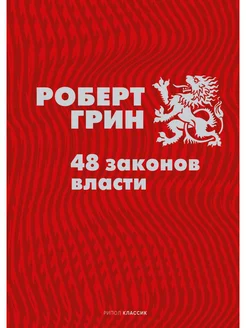 РОБЕРТ ГРИН

48 законов власти

РИПОЛ КЛАССИК